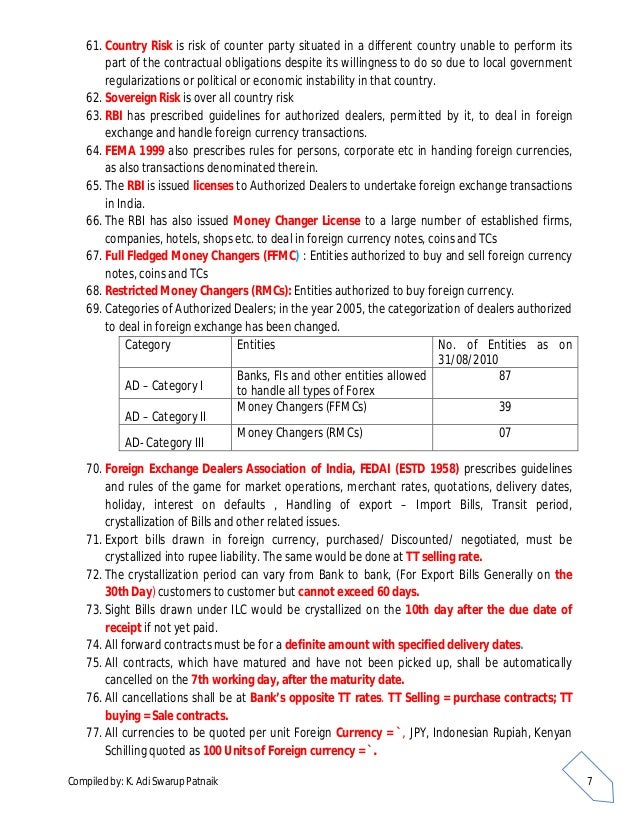 61. Country Risk is risk of counter party situated in a different country unable to perform its part of the contractual obligations despite its willingness to do so due to local government regularizations or political or economic instability in that country.
62. Sovereign Risk is over all country risk
63. RBI has prescribed guidelines for authorized dealers, permitted by it, to deal in foreign exchange and handle foreign currency transactions.
64. FEMA 1999 also prescribes rules for persons, corporate etc in handing foreign currencies, as also transactions denominated therein.
65. The RBI is issued licenses to Authorized Dealers to undertake foreign exchange transactions in India.
66. The RBI has also issued Money Changer License to a large number of established firms, companies, hotels, shops etc. to deal in foreign currency notes, coins and TCs
67. Full Fledged Money Changers (FFMC) : Entities authorized to buy and sell foreign currency notes, coins and TCs
68. Restricted Money Changers (RMCs): Entities authorized to buy foreign currency.
69. Categories of Authorized Dealers; in the year 2005, the categorization of dealers authorized to deal in foreign exchange has been changed.

| Category | Entities | No. of Entities as on 31/08/2010 |
|---|---|---|
| AD – Category I | Banks, FIs and other entities allowed to handle all types of Forex | 87 |
| AD – Category II | Money Changers (FFMCs) | 39 |
| AD- Category III | Money Changers (RMCs) | 07 |

70. Foreign Exchange Dealers Association of India, FEDAI (ESTD 1958) prescribes guidelines and rules of the game for market operations, merchant rates, quotations, delivery dates, holiday, interest on defaults , Handling of export – Import Bills, Transit period, crystallization of Bills and other related issues.
71. Export bills drawn in foreign currency, purchased/ Discounted/ negotiated, must be crystallized into rupee liability. The same would be done at TT selling rate.
72. The crystallization period can vary from Bank to bank, (For Export Bills Generally on the 30th Day) customers to customer but cannot exceed 60 days.
73. Sight Bills drawn under ILC would be crystallized on the 10th day after the due date of receipt if not yet paid.
74. All forward contracts must be for a definite amount with specified delivery dates.
75. All contracts, which have matured and have not been picked up, shall be automatically cancelled on the 7th working day, after the maturity date.
76. All cancellations shall be at Bank's opposite TT rates. TT Selling = purchase contracts; TT buying = Sale contracts.
77. All currencies to be quoted per unit Foreign Currency = `, JPY, Indonesian Rupiah, Kenyan Schilling quoted as 100 Units of Foreign currency = `.

Compiled by: K. Adi Swarup Patnaik

7